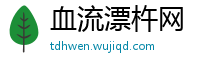 血流漂杵网
tdhwen.wujiqd.com